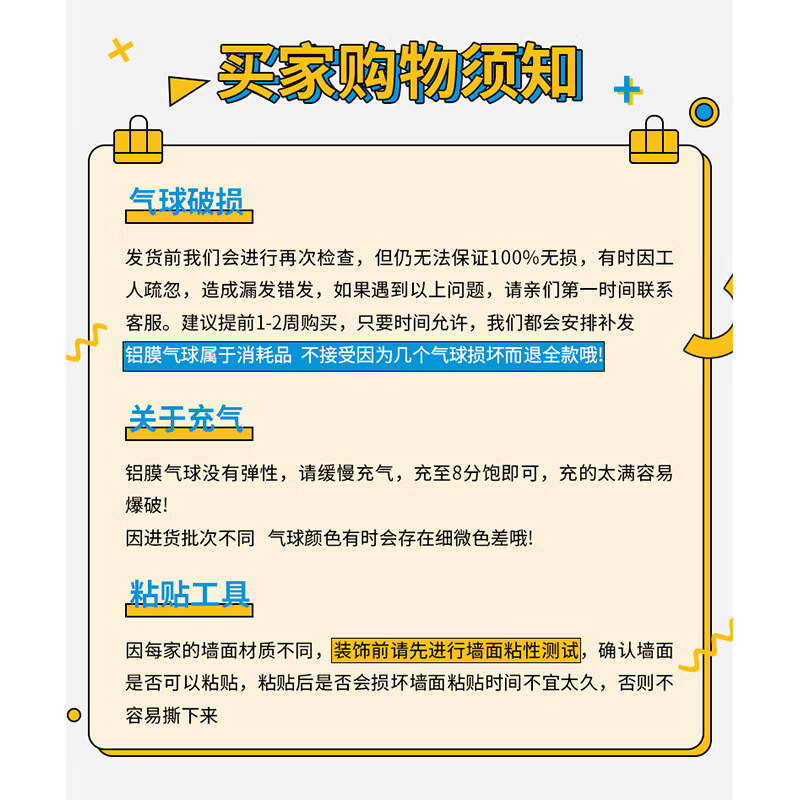 买家购物须知

气球破损

发货前我们会进行再次检查，但仍无法保证100%无损，有时因工人疏忽，造成漏发错发，如果遇到以上问题，请亲们第一时间联系客服。建议提前1-2周购买，只要时间允许，我们都会安排补发

铝膜气球属于消耗品 不接受因为几个气球损坏而退全款哦!

关于充气

铝膜气球没有弹性，请缓慢充气，充至8分饱即可，充的太满容易爆破!
因进货批次不同 气球颜色有时会存在细微色差哦!

粘贴工具

因每家的墙面材质不同，装饰前请先进行墙面粘性测试，确认墙面是否可以粘贴，粘贴后是否会损坏墙面粘贴时间不宜太久，否则不容易撕下来